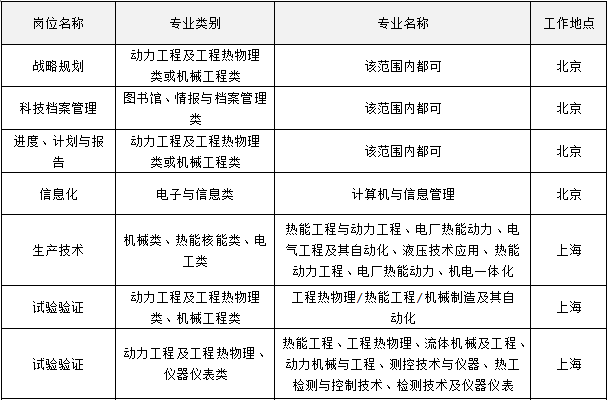 | 岗位名称 | 专业类别 | 专业名称 | 工作地点 |
|---|---|---|---|
| 战略规划 | 动力工程及工程热物理类或机械工程类 | 该范围内都可 | 北京 |
| 科技档案管理 | 图书馆、情报与档案管理类 | 该范围内都可 | 北京 |
| 进度、计划与报告 | 动力工程及工程热物理类或机械工程类 | 该范围内都可 | 北京 |
| 信息化 | 电子与信息类 | 计算机与信息管理 | 北京 |
| 生产技术 | 机械类、热能核能类、电工类 | 热能工程与动力工程、电厂热能动力、电气工程及其自动化、液压技术应用、热能动力工程、电厂热能动力、机电一体化 | 上海 |
| 试验验证 | 动力工程及工程热物理类、机械工程类 | 工程热物理/热能工程/机械制造及其自动化 | 上海 |
| 试验验证 | 动力工程及工程热物理、仪器仪表类 | 热能工程、工程热物理、流体机械及工程、动力机械与工程、测控技术与仪器、热工检测与控制技术、检测技术及仪器仪表 | 上海 |